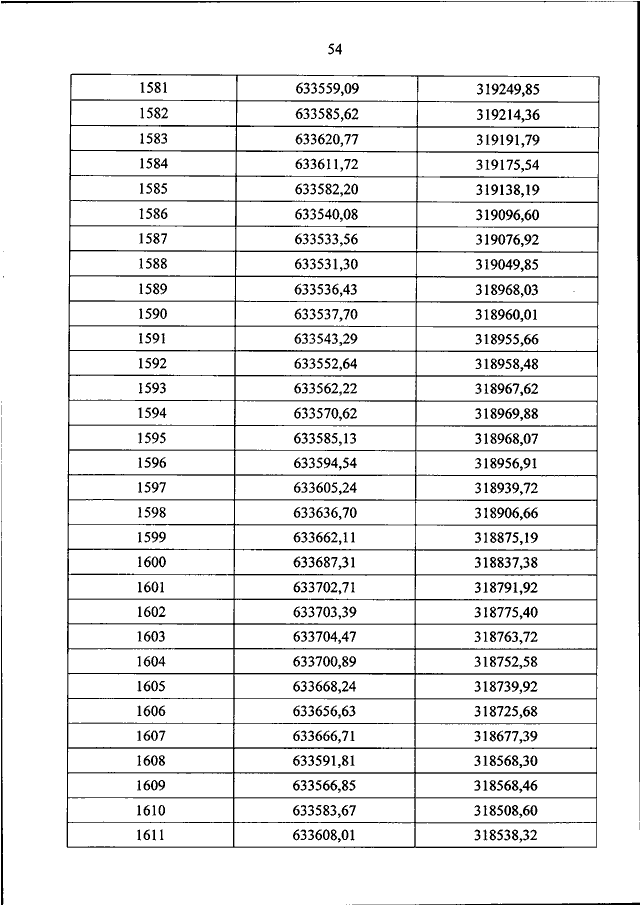 54

| | | |
|---|---|---|
| 1581 | 633559,09 | 319249,85 |
| 1582 | 633585,62 | 319214,36 |
| 1583 | 633620,77 | 319191,79 |
| 1584 | 633611,72 | 319175,54 |
| 1585 | 633582,20 | 319138,19 |
| 1586 | 633540,08 | 319096,60 |
| 1587 | 633533,56 | 319076,92 |
| 1588 | 633531,30 | 319049,85 |
| 1589 | 633536,43 | 318968,03 |
| 1590 | 633537,70 | 318960,01 |
| 1591 | 633543,29 | 318955,66 |
| 1592 | 633552,64 | 318958,48 |
| 1593 | 633562,22 | 318967,62 |
| 1594 | 633570,62 | 318969,88 |
| 1595 | 633585,13 | 318968,07 |
| 1596 | 633594,54 | 318956,91 |
| 1597 | 633605,24 | 318939,72 |
| 1598 | 633636,70 | 318906,66 |
| 1599 | 633662,11 | 318875,19 |
| 1600 | 633687,31 | 318837,38 |
| 1601 | 633702,71 | 318791,92 |
| 1602 | 633703,39 | 318775,40 |
| 1603 | 633704,47 | 318763,72 |
| 1604 | 633700,89 | 318752,58 |
| 1605 | 633668,24 | 318739,92 |
| 1606 | 633656,63 | 318725,68 |
| 1607 | 633666,71 | 318677,39 |
| 1608 | 633591,81 | 318568,30 |
| 1609 | 633566,85 | 318568,46 |
| 1610 | 633583,67 | 318508,60 |
| 1611 | 633608,01 | 318538,32 |